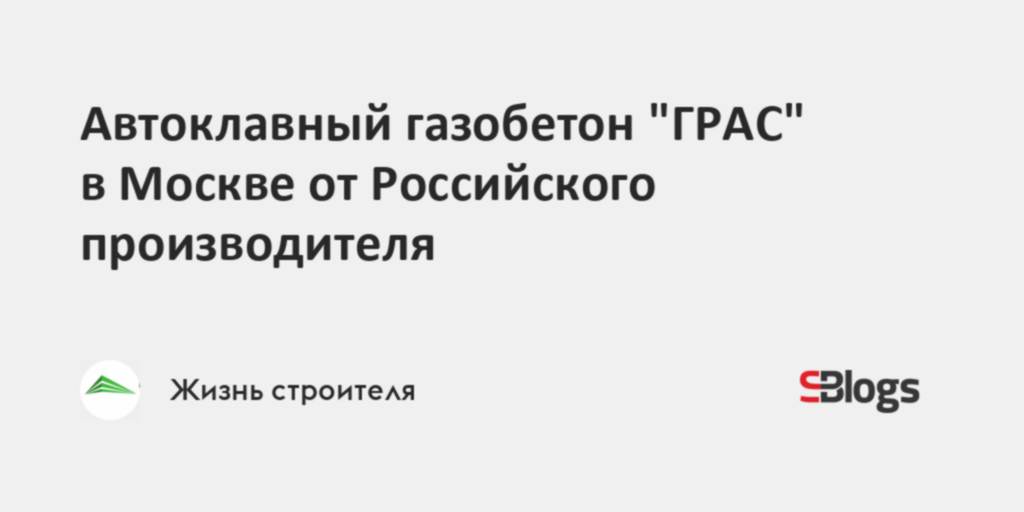 Автоклавный газобетон "ГРАС" в Москве от Российского производителя

Жизнь строителя

SBlogs